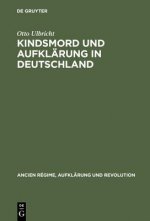 DE GRUYTER

Otto Ulbricht

KINDSMORD UND AUFKLÄRUNG IN DEUTSCHLAND

ANCIEN RÉGIME, AUFKLÄRUNG UND REVOLUTION

DE G